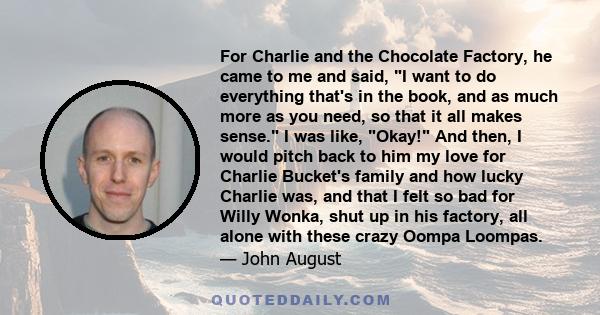 For Charlie and the Chocolate Factory, he came to me and said, "I want to do everything that's in the book, and as much more as you need, so that it all makes sense." I was like, "Okay!" And then, I would pitch back to him my love for Charlie Bucket's family and how lucky Charlie was, and that I felt so bad for Willy Wonka, shut up in his factory, all alone with these crazy Oompa Loompas.
— John August

QUOTEDDAILY.COM